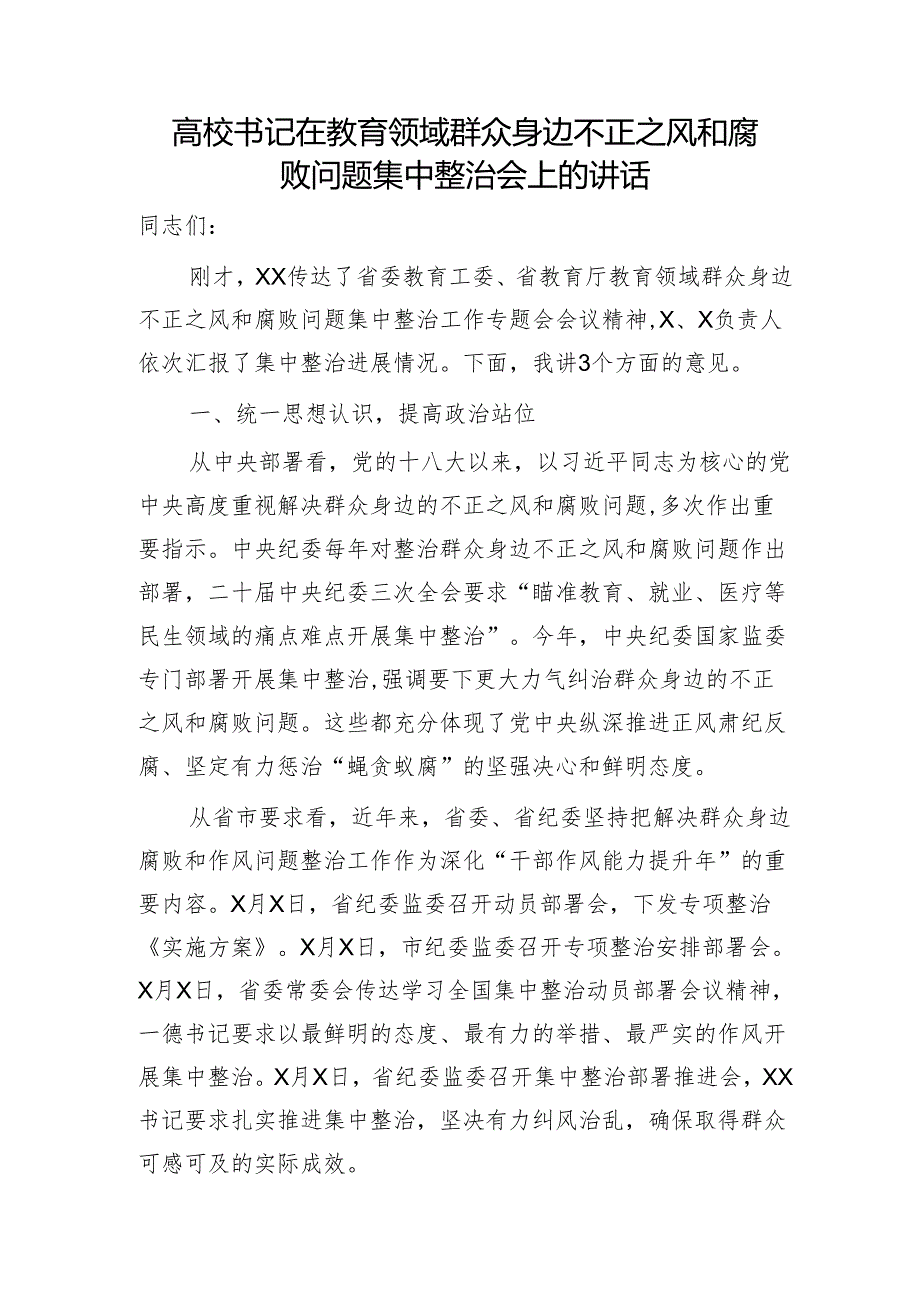 高校书记在教育领域群众身边不正之风和腐败问题集中整治会上的讲话

同志们：

刚才，XX传达了省委教育工委、省教育厅教育领域群众身边不正之风和腐败问题集中整治工作专题会会议精神，X、X负责人依次汇报了集中整治进展情况。下面，我讲3个方面的意见。

一、统一思想认识，提高政治站位

从中央部署看，党的十八大以来，以习近平同志为核心的党中央高度重视解决群众身边的不正之风和腐败问题，多次作出重要指示。中央纪委每年对整治群众身边不正之风和腐败问题作出部署，二十届中央纪委三次全会要求“瞄准教育、就业、医疗等民生领域的痛点难点开展集中整治”。今年，中央纪委国家监委专门部署开展集中整治，强调要下更大力气纠治群众身边的不正之风和腐败问题。这些都充分体现了党中央纵深推进正风肃纪反腐、坚定有力惩治“蝇贪蚁腐”的坚强决心和鲜明态度。

从省市要求看，近年来，省委、省纪委坚持把解决群众身边腐败和作风问题整治工作作为深化“干部作风能力提升年”的重要内容。X月X日，省纪委监委召开动员部署会，下发专项整治《实施方案》。X月X日，市纪委监委召开专项整治安排部署会。X月X日，省委常委会传达学习全国集中整治动员部署会议精神，一德书记要求以最鲜明的态度、最有力的举措、最严实的作风开展集中整治。X月X日，省纪委监委召开集中整治部署推进会，XX书记要求扎实推进集中整治，坚决有力纠风治乱，确保取得群众可感可及的实际成效。